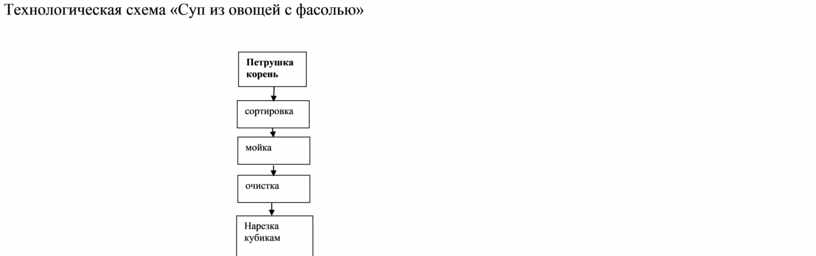 Технологическая схема «Суп из овощей с фасолью»

Петрушка корень

сортировка

мойка

очистка

Нарезка кубикам